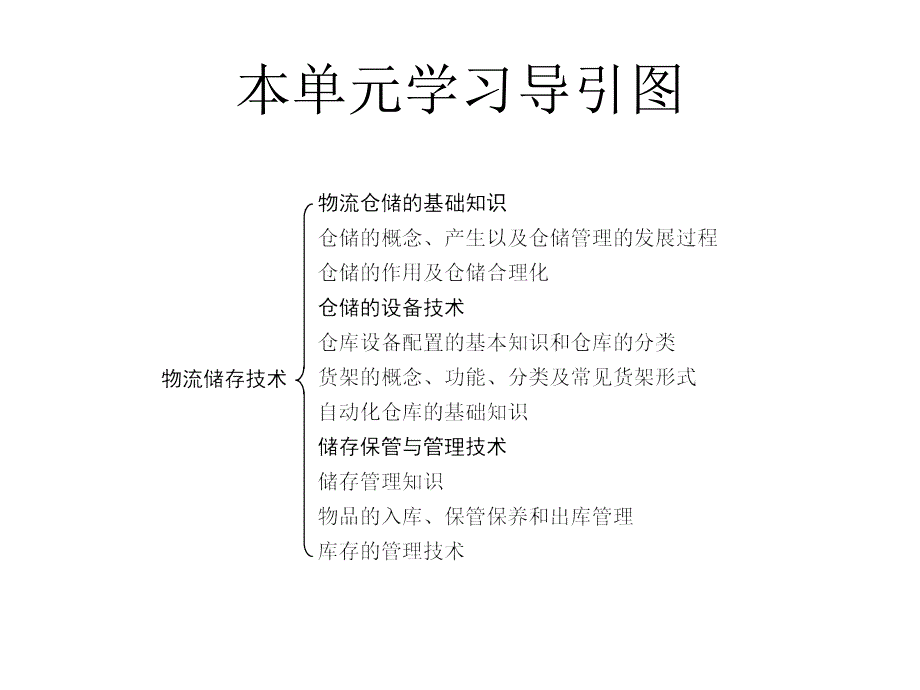 本单元学习导引图

物流储存技术

物流仓储的基础知识
仓储的概念、产生以及仓储管理的发展过程
仓储的作用及仓储合理化
仓储的设备技术
仓库设备配置的基本知识和仓库的分类
货架的概念、功能、分类及常见货架形式
自动化仓库的基础知识
储存保管与管理技术
储存管理知识
物品的入库、保管保养和出库管理
库存的管理技术